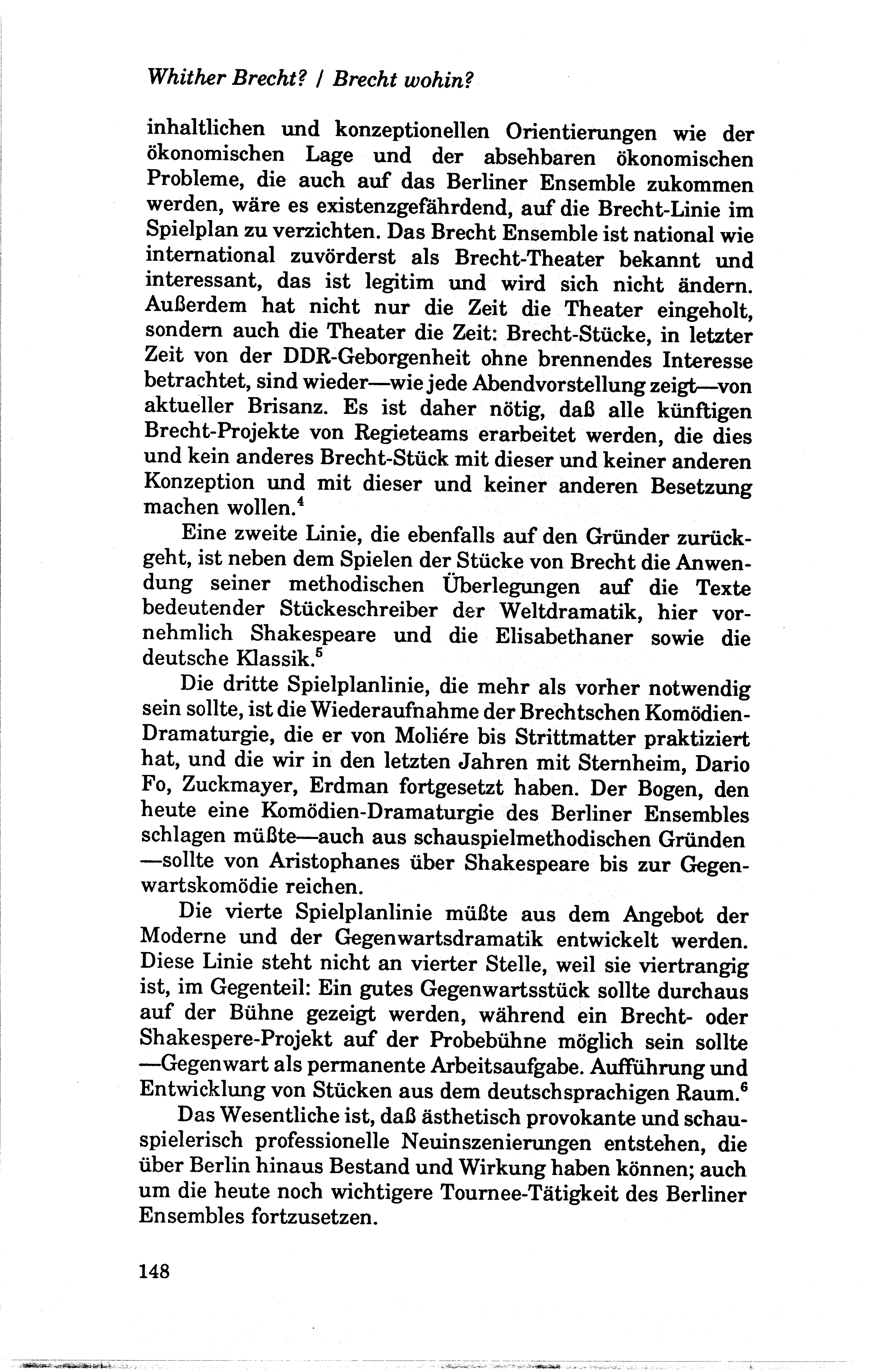 Whither Brecht? / Brecht wohin?

inhaltlichen und konzeptionellen Orientierungen wie der ökonomischen Lage und der absehbaren ökonomischen Probleme, die auch auf das Berliner Ensemble zukommen werden, wäre es existenzgefährdend, auf die Brecht-Linie im Spielplan zu verzichten. Das Brecht Ensemble ist national wie international zuvörderst als Brecht-Theater bekannt und interessant, das ist legitim und wird sich nicht ändern. Außerdem hat nicht nur die Zeit die Theater eingeholt, sondern auch die Theater die Zeit: Brecht-Stücke, in letzter Zeit von der DDR-Geborgenheit ohne brennendes Interesse betrachtet, sind wieder—wie jede Abendvorstellung zeigt—von aktueller Brisanz. Es ist daher nötig, daß alle künftigen Brecht-Projekte von Regieteams erarbeitet werden, die dies und kein anderes Brecht-Stück mit dieser und keiner anderen Konzeption und mit dieser und keiner anderen Besetzung machen wollen.$^4$

Eine zweite Linie, die ebenfalls auf den Gründer zurückgeht, ist neben dem Spielen der Stücke von Brecht die Anwendung seiner methodischen Überlegungen auf die Texte bedeutender Stückeschreiber der Weltdramatik, hier vornehmlich Shakespeare und die Elisabethaner sowie die deutsche Klassik.$^5$

Die dritte Spielplanlinie, die mehr als vorher notwendig sein sollte, ist die Wiederaufnahme der Brechtschen Komödien-Dramaturgie, die er von Moliére bis Strittmatter praktiziert hat, und die wir in den letzten Jahren mit Sternheim, Dario Fo, Zuckmayer, Erdman fortgesetzt haben. Der Bogen, den heute eine Komödien-Dramaturgie des Berliner Ensembles schlagen müßte—auch aus schauspielmethodischen Gründen—sollte von Aristophanes über Shakespeare bis zur Gegenwartskomödie reichen.

Die vierte Spielplanlinie müßte aus dem Angebot der Moderne und der Gegenwartsdramatik entwickelt werden. Diese Linie steht nicht an vierter Stelle, weil sie viertrangig ist, im Gegenteil: Ein gutes Gegenwartsstück sollte durchaus auf der Bühne gezeigt werden, während ein Brecht- oder Shakespere-Projekt auf der Probebühne möglich sein sollte—Gegenwart als permanente Arbeitsaufgabe. Aufführung und Entwicklung von Stücken aus dem deutschsprachigen Raum.$^6$

Das Wesentliche ist, daß ästhetisch provokante und schauspielerisch professionelle Neuinszenierungen entstehen, die über Berlin hinaus Bestand und Wirkung haben können; auch um die heute noch wichtigere Tournee-Tätigkeit des Berliner Ensembles fortzusetzen.

148